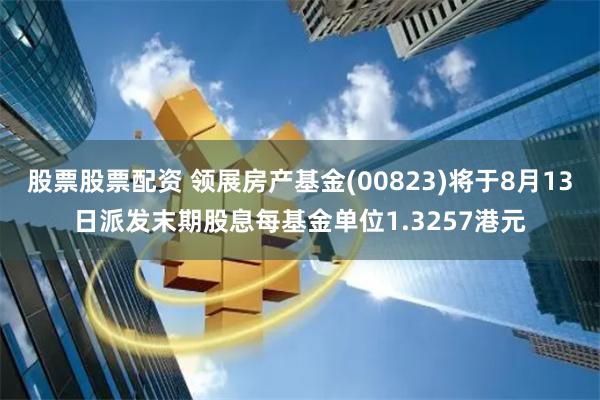 股票股票配资 领展房产基金(00823)将于8月13日派发末期股息每基金单位1.3257港元